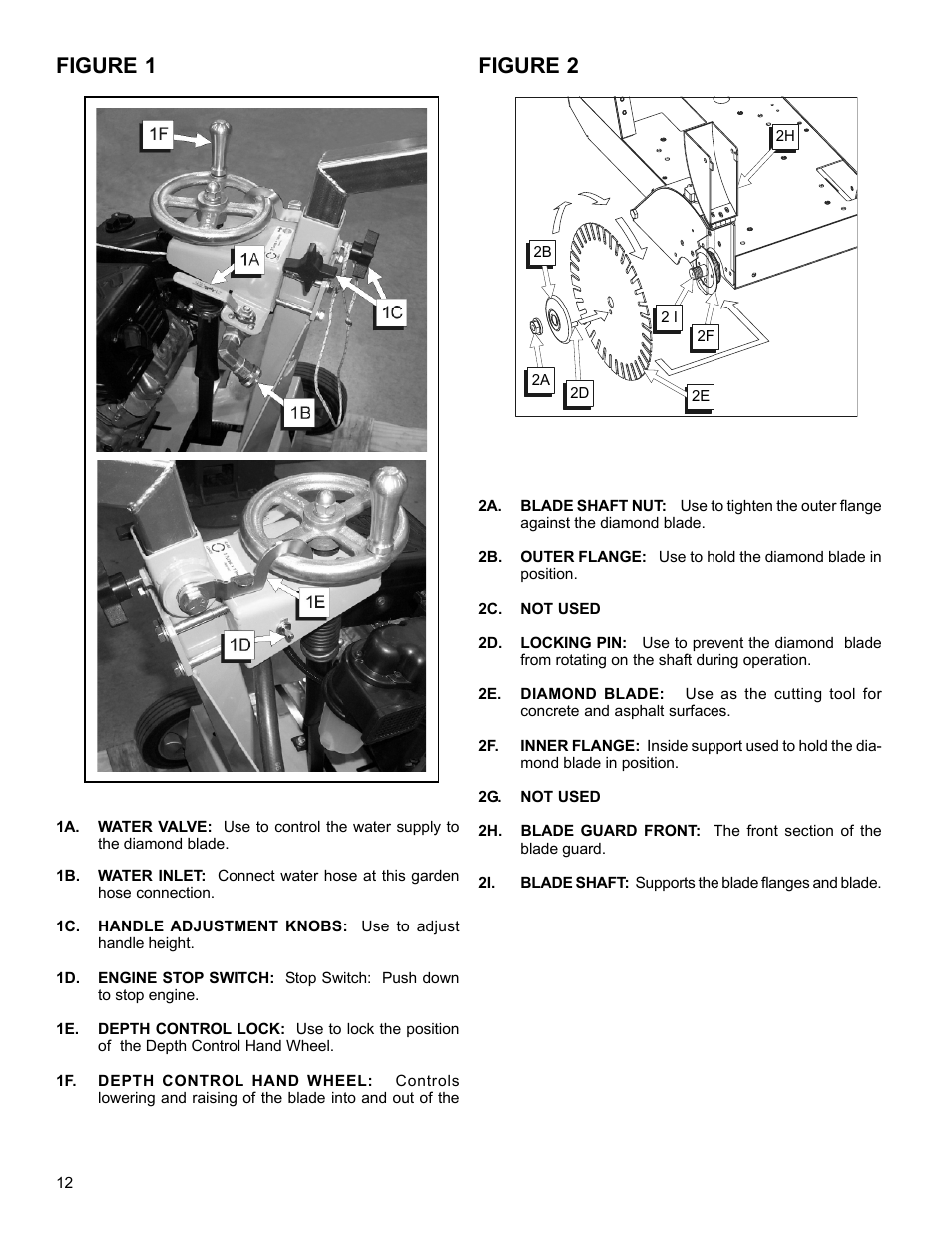 FIGURE 1

1F

1A

1C

1B

1E

1D

1A. WATER VALVE: Use to control the water supply to the diamond blade.

1B. WATER INLET: Connect water hose at this garden hose connection.

1C. HANDLE ADJUSTMENT KNOBS: Use to adjust handle height.

1D. ENGINE STOP SWITCH: Stop Switch: Push down to stop engine.

1E. DEPTH CONTROL LOCK: Use to lock the position of the Depth Control Hand Wheel.

1F. DEPTH CONTROL HAND WHEEL: Controls lowering and raising of the blade into and out of the

FIGURE 2

2H

2B

2 I

2F

2A

2D

2E

2A. BLADE SHAFT NUT: Use to tighten the outer flange against the diamond blade.

2B. OUTER FLANGE: Use to hold the diamond blade in position.

2C. NOT USED

2D. LOCKING PIN: Use to prevent the diamond blade from rotating on the shaft during operation.

2E. DIAMOND BLADE: Use as the cutting tool for concrete and asphalt surfaces.

2F. INNER FLANGE: Inside support used to hold the diamond blade in position.

2G. NOT USED

2H. BLADE GUARD FRONT: The front section of the blade guard.

2I. BLADE SHAFT: Supports the blade flanges and blade.

12